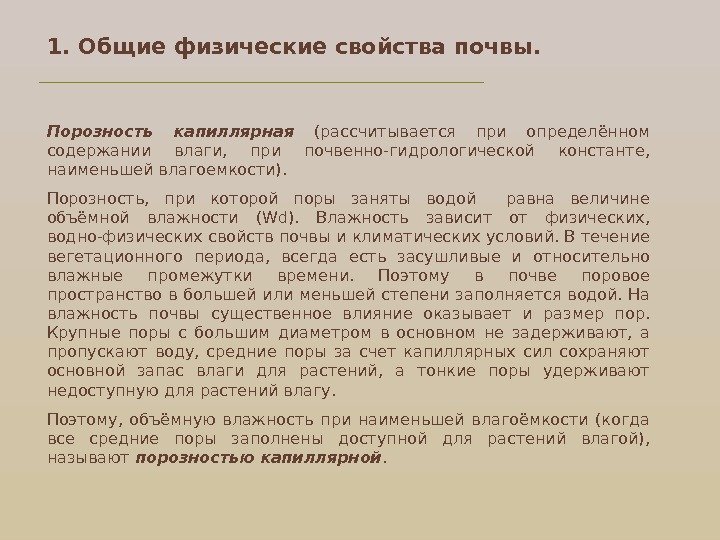 1. Общие физические свойства почвы.

Порозность капиллярная (рассчитывается при определённом содержании влаги, при почвенно-гидрологической константе, наименьшей влагоемкости).

Порозность, при которой поры заняты водой равна величине объёмной влажности (Wd). Влажность зависит от физических, водно-физических свойств почвы и климатических условий. В течение вегетационного периода, всегда есть засушливые и относительно влажные промежутки времени. Поэтому в почве поровое пространство в большей или меньшей степени заполняется водой. На влажность почвы существенное влияние оказывает и размер пор. Крупные поры с большим диаметром в основном не задерживают, а пропускают воду, средние поры за счет капиллярных сил сохраняют основной запас влаги для растений, а тонкие поры удерживают недоступную для растений влагу.

Поэтому, объёмную влажность при наименьшей влагоёмкости (когда все средние поры заполнены доступной для растений влагой), называют порозностью капиллярной.